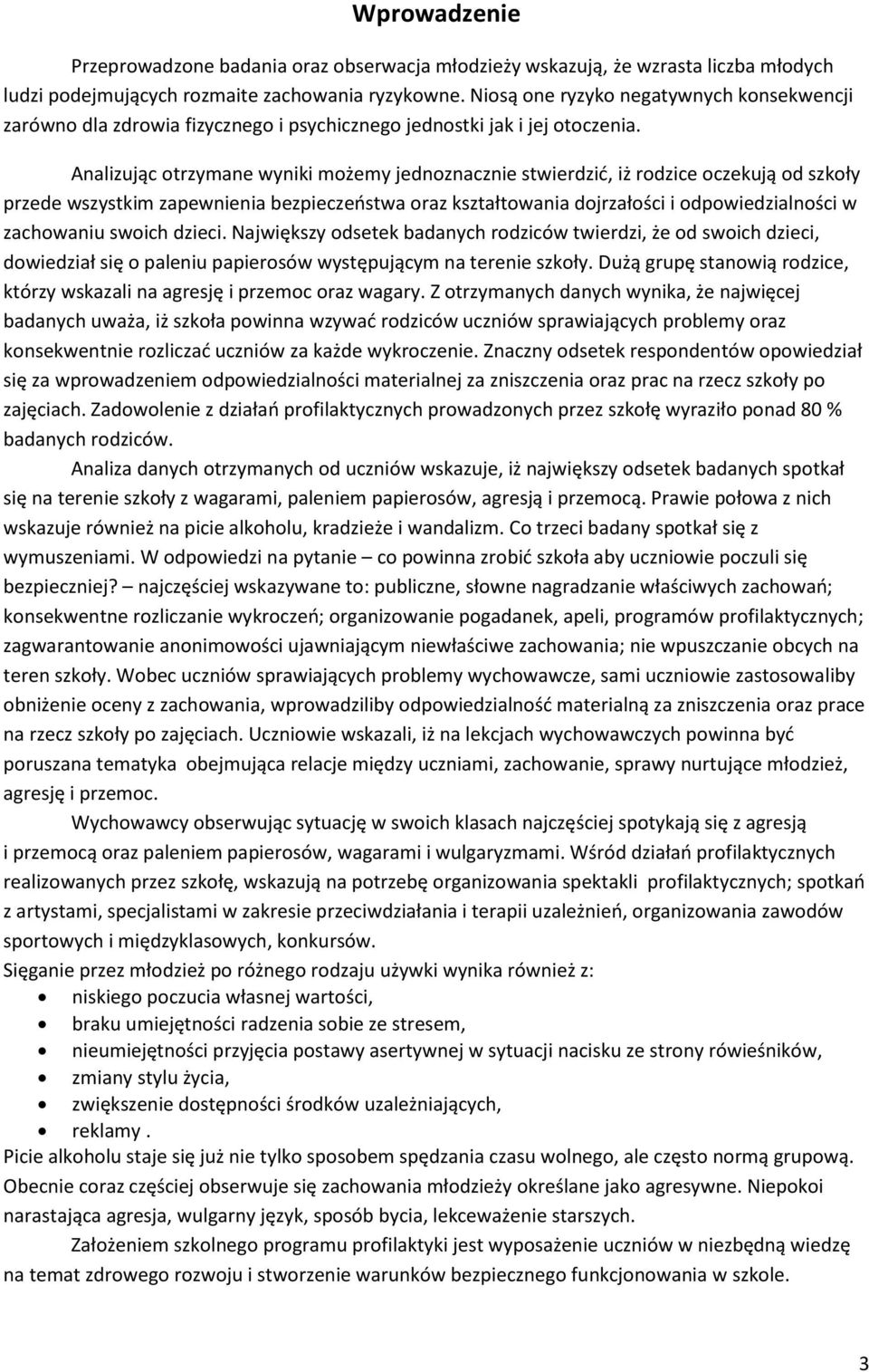 Wprowadzenie

Przeprowadzone badania oraz obserwacja młodzieży wskazują, że wzrasta liczba młodych ludzi podejmujących rozmaite zachowania ryzykowne. Niosą one ryzyko negatywnych konsekwencji zarówno dla zdrowia fizycznego i psychicznego jednostki jak i jej otoczenia.

Analizując otrzymane wyniki możemy jednoznacznie stwierdzić, iż rodzice oczekują od szkoły przede wszystkim zapewnienia bezpieczeństwa oraz kształtowania dojrzałości i odpowiedzialności w zachowaniu swoich dzieci. Największy odsetek badanych rodziców twierdzi, że od swoich dzieci, dowiedział się o paleniu papierosów występującym na terenie szkoły. Dużą grupę stanowią rodzice, którzy wskazali na agresję i przemoc oraz wagary. Z otrzymanych danych wynika, że najwięcej badanych uważa, iż szkoła powinna wzywać rodziców uczniów sprawiających problemy oraz konsekwentnie rozliczać uczniów za każde wykroczenie. Znaczny odsetek respondentów opowiedział się za wprowadzeniem odpowiedzialności materialnej za zniszczenia oraz prac na rzecz szkoły po zajęciach. Zadowolenie z działań profilaktycznych prowadzonych przez szkołę wyraziło ponad 80 % badanych rodziców.

Analiza danych otrzymanych od uczniów wskazuje, iż największy odsetek badanych spotkał się na terenie szkoły z wagarami, paleniem papierosów, agresją i przemocą. Prawie połowa z nich wskazuje również na picie alkoholu, kradzieże i wandalizm. Co trzeci badany spotkał się z wymuszeniami. W odpowiedzi na pytanie – co powinna zrobić szkoła aby uczniowie poczuli się bezpieczniej? – najczęściej wskazywane to: publiczne, słowne nagradzanie właściwych zachowań; konsekwentne rozliczanie wykroczeń; organizowanie pogadanek, apeli, programów profilaktycznych; zagwarantowanie anonimowości ujawniającym niewłaściwe zachowania; nie wpuszczanie obcych na teren szkoły. Wobec uczniów sprawiających problemy wychowawcze, sami uczniowie zastosowaliby obniżenie oceny z zachowania, wprowadziliby odpowiedzialność materialną za zniszczenia oraz prace na rzecz szkoły po zajęciach. Uczniowie wskazali, iż na lekcjach wychowawczych powinna być poruszana tematyka obejmująca relacje między uczniami, zachowanie, sprawy nurtujące młodzież, agresję i przemoc.

Wychowawcy obserwując sytuację w swoich klasach najczęściej spotykają się z agresją i przemocą oraz paleniem papierosów, wagarami i wulgaryzmami. Wśród działań profilaktycznych realizowanych przez szkołę, wskazują na potrzebę organizowania spektakli profilaktycznych; spotkań z artystami, specjalistami w zakresie przeciwdziałania i terapii uzależnień, organizowania zawodów sportowych i międzyklasowych, konkursów.
Sięganie przez młodzież po różnego rodzaju używki wynika również z:
• niskiego poczucia własnej wartości,
• braku umiejętności radzenia sobie ze stresem,
• nieumiejętności przyjęcia postawy asertywnej w sytuacji nacisku ze strony rówieśników,
• zmiany stylu życia,
• zwiększenie dostępności środków uzależniających,
• reklamy .
Picie alkoholu staje się już nie tylko sposobem spędzania czasu wolnego, ale często normą grupową. Obecnie coraz częściej obserwuje się zachowania młodzieży określane jako agresywne. Niepokoi narastająca agresja, wulgarny język, sposób bycia, lekceważenie starszych.

Założeniem szkolnego programu profilaktyki jest wyposażenie uczniów w niezbędną wiedzę na temat zdrowego rozwoju i stworzenie warunków bezpiecznego funkcjonowania w szkole.

3